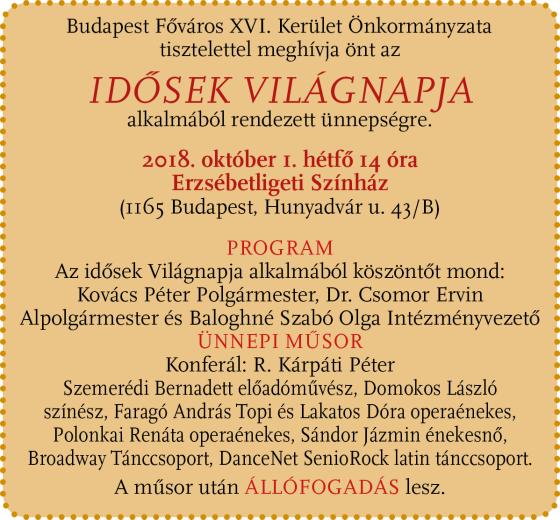 Budapest Főváros XVI. Kerület Önkormányzata tisztelettel meghívja önt az

IDŐSEK VILÁGNAPJA
alkalmából rendezett ünnepségre.

2018. október 1. hétfő 14 óra
Erzsébetligeti Színház
(1165 Budapest, Hunyadvár u. 43/B)

PROGRAM
Az idősek Világnapja alkalmából köszöntőt mond: Kovács Péter Polgármester, Dr. Csomor Ervin Alpolgármester és Baloghné Szabó Olga Intézményvezető
ÜNNEPI MŰSOR
Konferál: R. Kárpáti Péter
Szemerédi Bernadett előadóművész, Domokos László színész, Faragó András Topi és Lakatos Dóra operaénekes, Polonkai Renáta operaénekes, Sándor Jázmin énekesnő, Broadway Tánccsoport, DanceNet SenioRock latin tánccsoport.
A műsor után ÁLLÓFOGADÁS lesz.